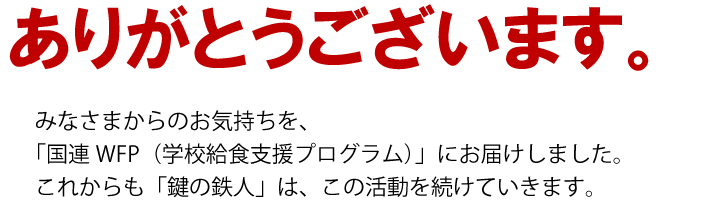 ありがとうございます。

みなさまからのお気持ちを、
「国連 WFP（学校給食支援プログラム）」にお届けしました。
これからも「鍵の鉄人」は、この活動を続けていきます。